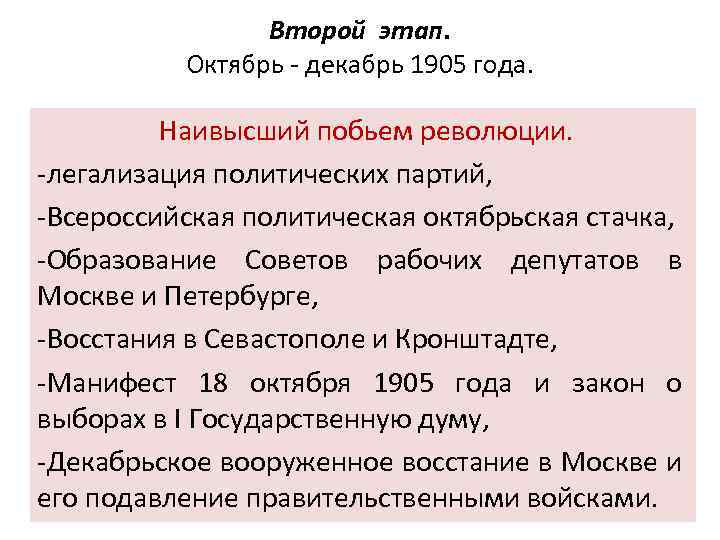 Второй этап.
Октябрь - декабрь 1905 года.

Наивысший побьем революции.

-легализация политических партий,

-Всероссийская политическая октябрьская стачка,

-Образование Советов рабочих депутатов в Москве и Петербурге,

-Восстания в Севастополе и Кронштадте,

-Манифест 18 октября 1905 года и закон о выборах в I Государственную думу,

-Декабрьское вооруженное восстание в Москве и его подавление правительственными войсками.